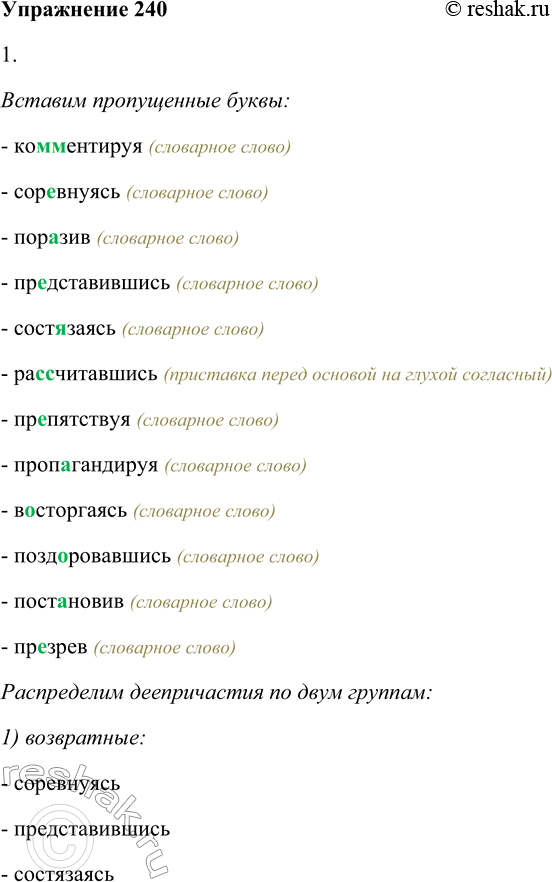 Упражнение 240 © reshak.ru

1.

Вставим пропущенные буквы:

- комментируя (словарное слово)

- соревнуясь (словарное слово)

- поразив (словарное слово)

- представившись (словарное слово)

- состязаясь (словарное слово)

- рассчитавшись (приставка перед основой на глухой согласный)

- препятствуя (словарное слово)

- пропагандируя (словарное слово)

- восторгаясь (словарное слово)

- поздоровавшись (словарное слово)

- постановив (словарное слово)

- презрев (словарное слово)

Распределим деепричастия по двум группам:

1) возвратные:

- соревнуясь

- представившись

- состязаясь

reshak.ru